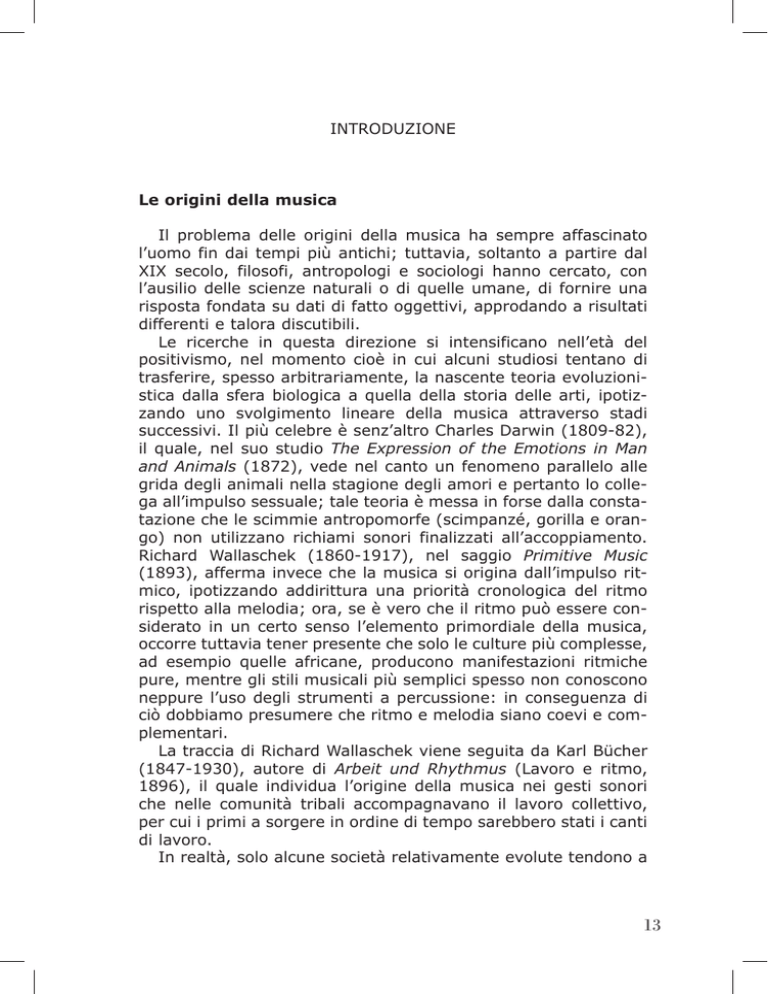 INTRODUZIONE

Le origini della musica

Il problema delle origini della musica ha sempre affascinato l'uomo fin dai tempi più antichi; tuttavia, soltanto a partire dal XIX secolo, filosofi, antropologi e sociologi hanno cercato, con l'ausilio delle scienze naturali o di quelle umane, di fornire una risposta fondata su dati di fatto oggettivi, approdando a risultati differenti e talora discutibili.

Le ricerche in questa direzione si intensificano nell'età del positivismo, nel momento cioè in cui alcuni studiosi tentano di trasferire, spesso arbitrariamente, la nascente teoria evoluzionistica dalla sfera biologica a quella della storia delle arti, ipotizzando uno svolgimento lineare della musica attraverso stadi successivi. Il più celebre è senz'altro Charles Darwin (1809-82), il quale, nel suo studio The Expression of the Emotions in Man and Animals (1872), vede nel canto un fenomeno parallelo alle grida degli animali nella stagione degli amori e pertanto lo collega all'impulso sessuale; tale teoria è messa in forse dalla constatazione che le scimmie antropomorfe (scimpanzé, gorilla e orango) non utilizzano richiami sonori finalizzati all'accoppiamento. Richard Wallaschek (1860-1917), nel saggio Primitive Music (1893), afferma invece che la musica si origina dall'impulso ritmico, ipotizzando addirittura una priorità cronologica del ritmo rispetto alla melodia; ora, se è vero che il ritmo può essere considerato in un certo senso l'elemento primordiale della musica, occorre tuttavia tener presente che solo le culture più complesse, ad esempio quelle africane, producono manifestazioni ritmiche pure, mentre gli stili musicali più semplici spesso non conoscono neppure l'uso degli strumenti a percussione: in conseguenza di ciò dobbiamo presumere che ritmo e melodia siano coevi e complementari.

La traccia di Richard Wallaschek viene seguita da Karl Bücher (1847-1930), autore di Arbeit und Rhythmus (Lavoro e ritmo, 1896), il quale individua l'origine della musica nei gesti sonori che nelle comunità tribali accompagnavano il lavoro collettivo, per cui i primi a sorgere in ordine di tempo sarebbero stati i canti di lavoro.

In realtà, solo alcune società relativamente evolute tendono a

13